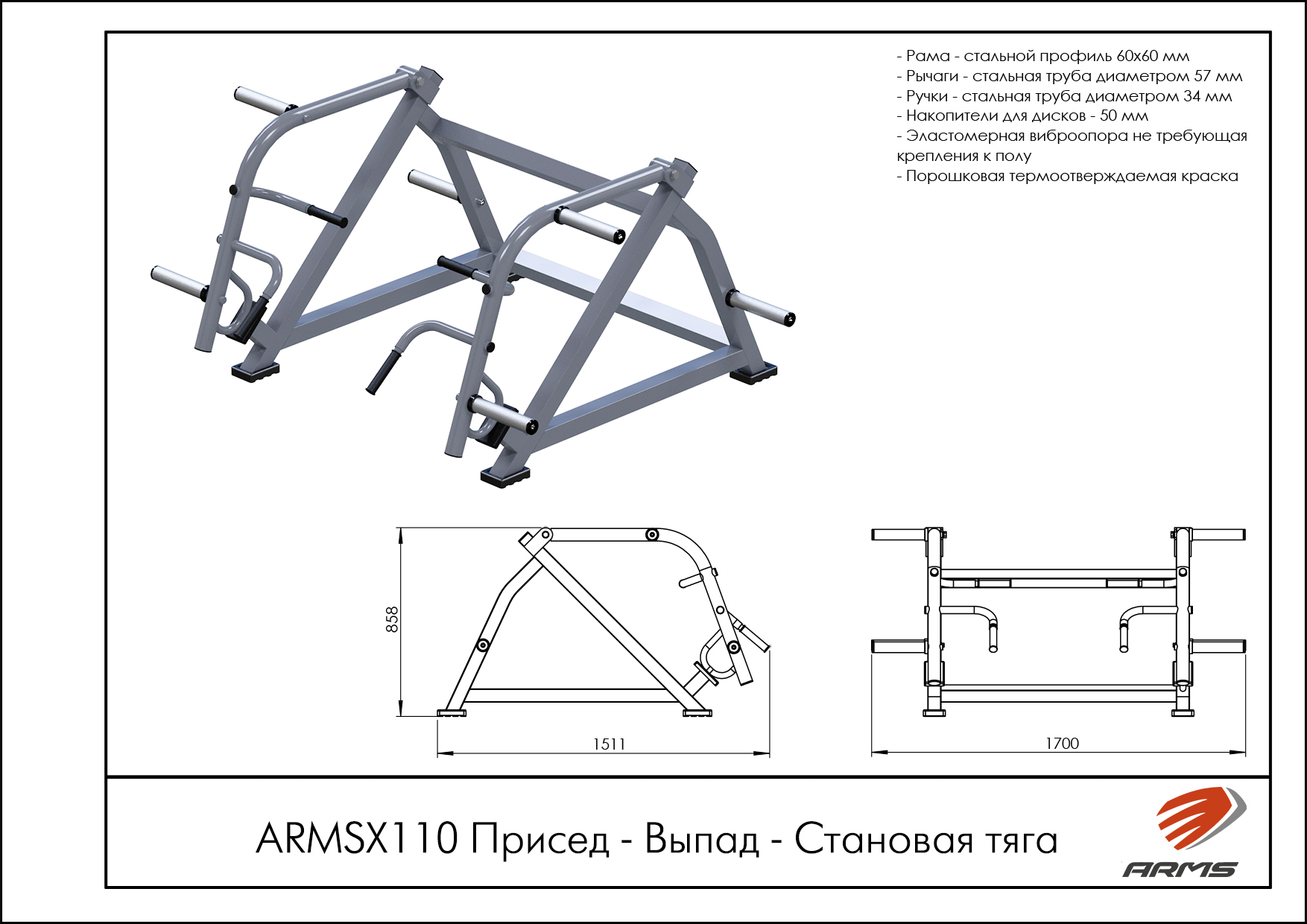 - Рама - стальной профиль 60х60 мм
- Рычаги - стальная труба диаметром 57 мм
- Ручки - стальная труба диаметром 34 мм
- Накопители для дисков - 50 мм
- Эластомерная виброопора не требующая крепления к полу
- Порошковая термоотверждаемая краска

858

1511

1700

ARMSX110 Присед - Выпад - Становая тяга

ARMS